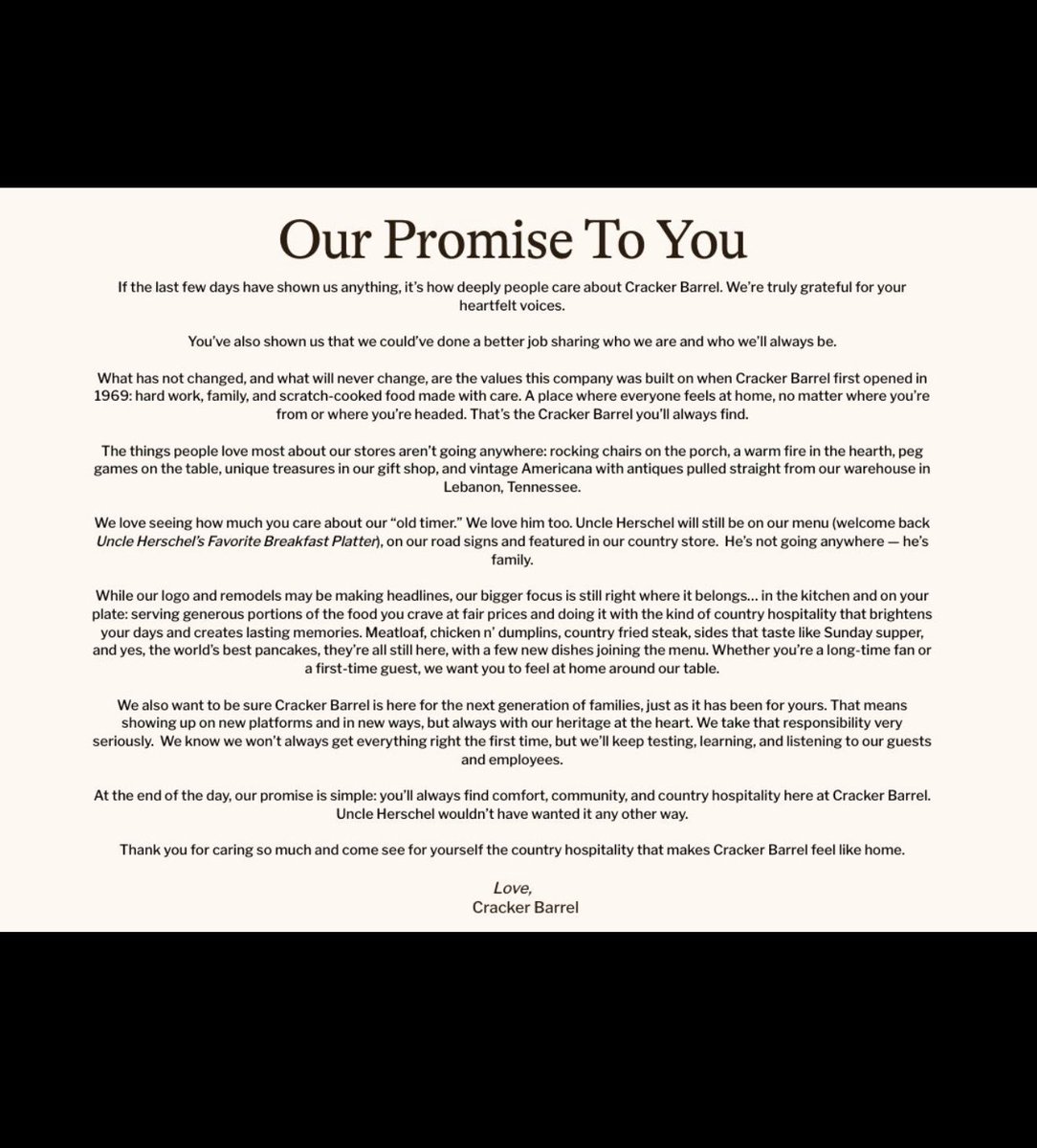 Our Promise To You

If the last few days have shown us anything, it's how deeply people care about Cracker Barrel. We're truly grateful for your heartfelt voices.

You've also shown us that we could've done a better job sharing who we are and who we'll always be.

What has not changed, and what will never change, are the values this company was built on when Cracker Barrel first opened in 1969: hard work, family, and scratch-cooked food made with care. A place where everyone feels at home, no matter where you're from or where you're headed. That's the Cracker Barrel you'll always find.

The things people love most about our stores aren't going anywhere: rocking chairs on the porch, a warm fire in the hearth, peg games on the table, unique treasures in our gift shop, and vintage Americana with antiques pulled straight from our warehouse in Lebanon, Tennessee.

We love seeing how much you care about our "old timer." We love him too. Uncle Herschel will still be on our menu (welcome back Uncle Herschel's Favorite Breakfast Platter), on our road signs and featured in our country store. He's not going anywhere — he's family.

While our logo and remodels may be making headlines, our bigger focus is still right where it belongs… in the kitchen and on your plate: serving generous portions of the food you crave at fair prices and doing it with the kind of country hospitality that brightens your days and creates lasting memories. Meatloaf, chicken n' dumplins, country fried steak, sides that taste like Sunday supper, and yes, the world's best pancakes, they're all still here, with a few new dishes joining the menu. Whether you're a long-time fan or a first-time guest, we want you to feel at home around our table.

We also want to be sure Cracker Barrel is here for the next generation of families, just as it has been for yours. That means showing up on new platforms and in new ways, but always with our heritage at the heart. We take that responsibility very seriously. We know we won't always get everything right the first time, but we'll keep testing, learning, and listening to our guests and employees.

At the end of the day, our promise is simple: you'll always find comfort, community, and country hospitality here at Cracker Barrel. Uncle Herschel wouldn't have wanted it any other way.

Thank you for caring so much and come see for yourself the country hospitality that makes Cracker Barrel feel like home.

Love,
Cracker Barrel